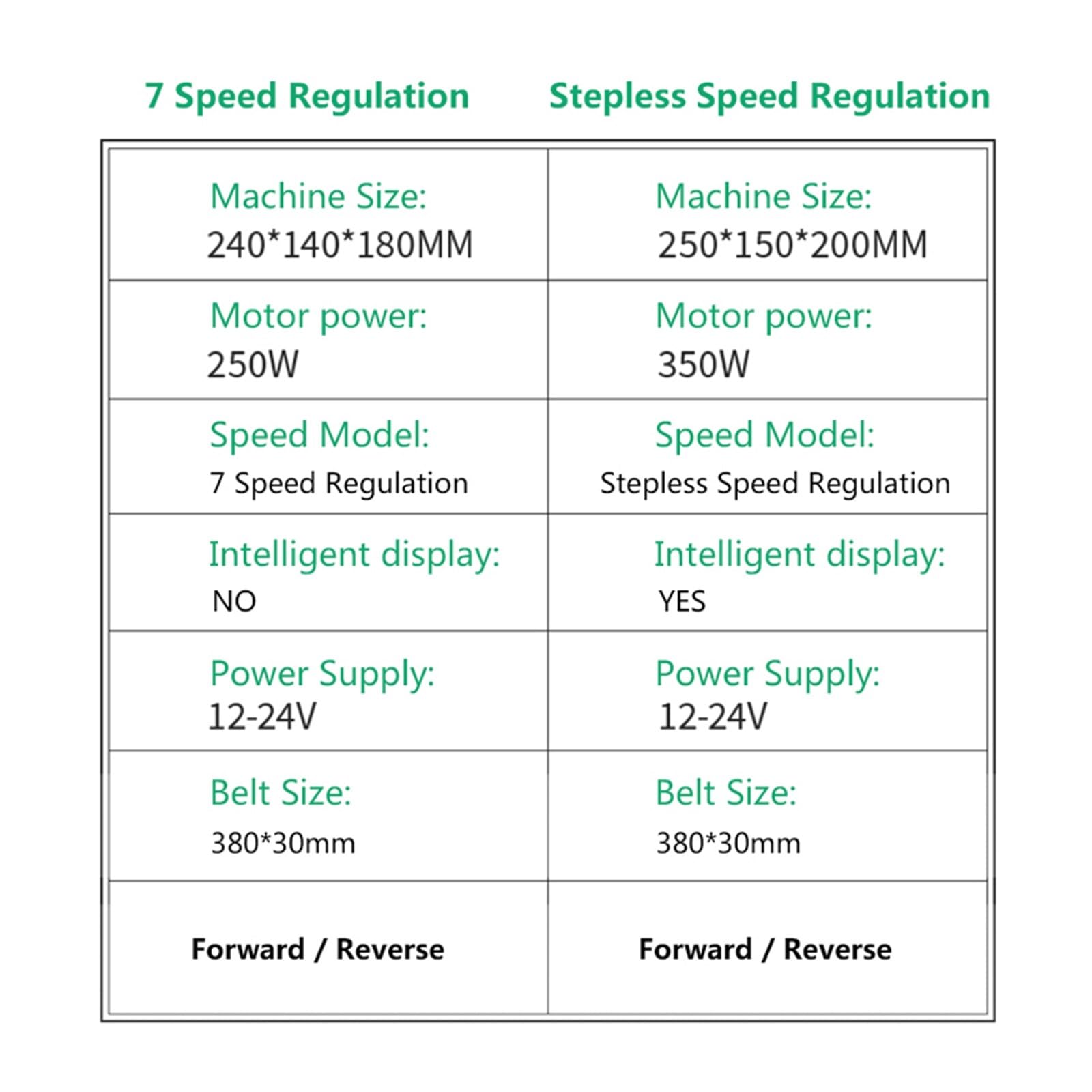 | 7 Speed Regulation | Stepless Speed Regulation |
|---|---|
| Machine Size: 240\*140\*180MM | Machine Size: 250\*150\*200MM |
| Motor power: 250W | Motor power: 350W |
| Speed Model: 7 Speed Regulation | Speed Model: Stepless Speed Regulation |
| Intelligent display: NO | Intelligent display: YES |
| Power Supply: 12-24V | Power Supply: 12-24V |
| Belt Size: 380\*30mm | Belt Size: 380\*30mm |
| Forward / Reverse | Forward / Reverse |